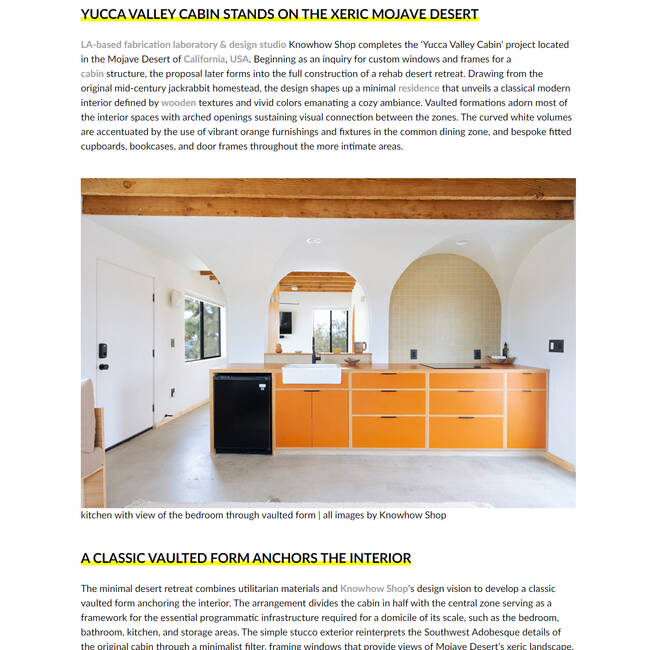 YUCCA VALLEY CABIN STANDS ON THE XERIC MOJAVE DESERT

LA-based fabrication laboratory & design studio Knowhow Shop completes the 'Yucca Valley Cabin' project located in the Mojave Desert of California, USA. Beginning as an inquiry for custom windows and frames for a cabin structure, the proposal later forms into the full construction of a rehab desert retreat. Drawing from the original mid-century jackrabbit homestead, the design shapes up a minimal residence that unveils a classical modern interior defined by wooden textures and vivid colors emanating a cozy ambiance. Vaulted formations adorn most of the interior spaces with arched openings sustaining visual connection between the zones. The curved white volumes are accentuated by the use of vibrant orange furnishings and fixtures in the common dining zone, and bespoke fitted cupboards, bookcases, and door frames throughout the more intimate areas.

kitchen with view of the bedroom through vaulted form | all images by Knowhow Shop

A CLASSIC VAULTED FORM ANCHORS THE INTERIOR

The minimal desert retreat combines utilitarian materials and Knowhow Shop's design vision to develop a classic vaulted form anchoring the interior. The arrangement divides the cabin in half with the central zone serving as a framework for the essential programmatic infrastructure required for a domicile of its scale, such as the bedroom, bathroom, kitchen, and storage areas. The simple stucco exterior reinterprets the Southwest Adobesque details of the original cabin through a minimalist filter, framing windows that provide views of Mojave Desert's xeric landscape.